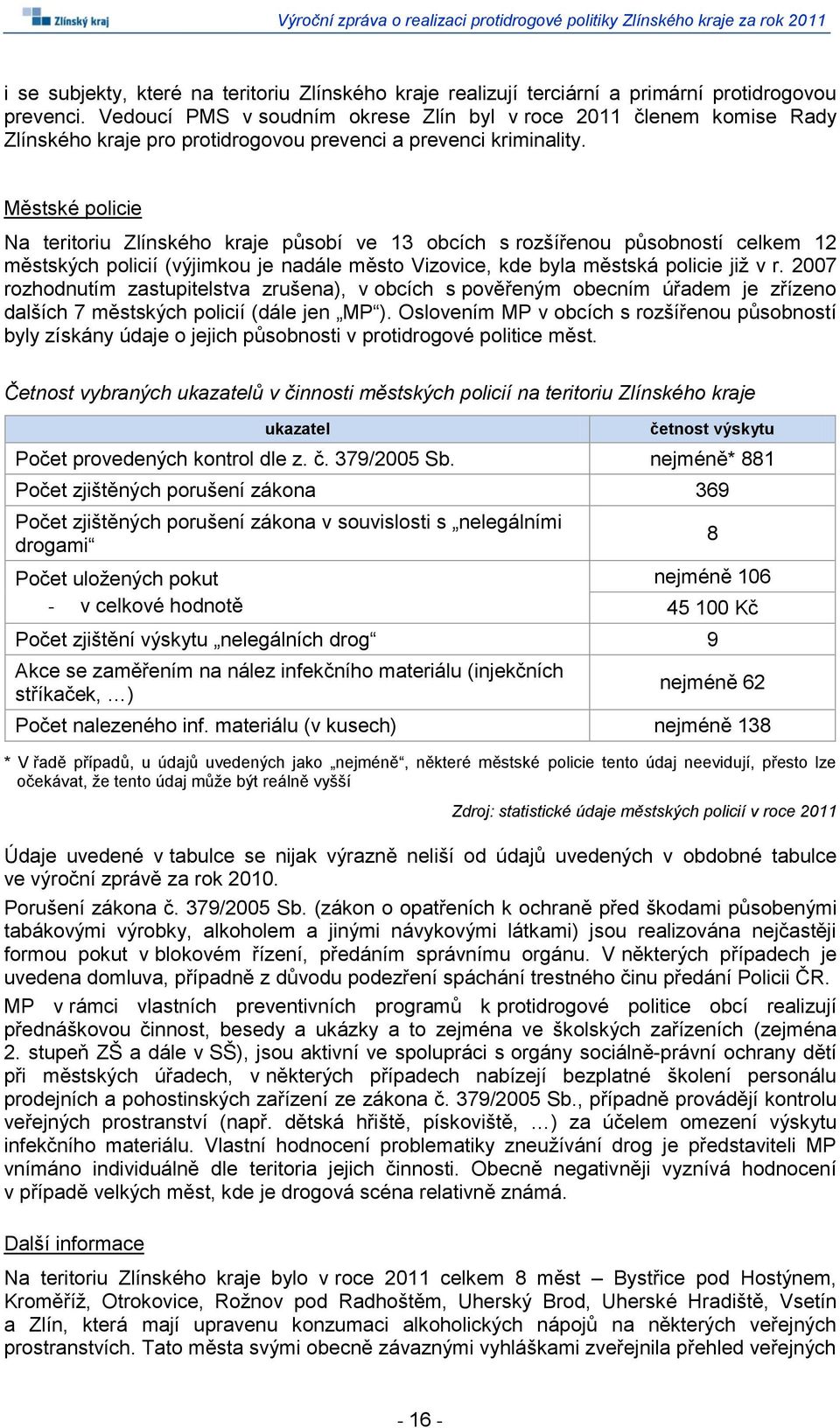 Zlínský kraj

Výroční zpráva o realizaci protidrogové politiky Zlínského kraje za rok 2011

i se subjekty, které na teritoriu Zlínského kraje realizují terciární a primární protidrogovou prevenci. Vedoucí PMS v soudním okrese Zlín byl v roce 2011 členem komise Rady Zlínského kraje pro protidrogovou prevenci a prevenci kriminality.

Městské policie

Na teritoriu Zlínského kraje působí ve 13 obcích s rozšířenou působností celkem 12 městských policií (výjimkou je nadále město Vizovice, kde byla městská policie již v r. 2007 rozhodnutím zastupitelstva zrušena), v obcích s pověřeným obecním úřadem je zřízeno dalších 7 městských policií (dále jen „MP“). Oslovením MP v obcích s rozšířenou působností byly získány údaje o jejich působnosti v protidrogové politice měst.

Četnost vybraných ukazatelů v činnosti městských policií na teritoriu Zlínského kraje

| ukazatel | četnost výskytu |
|---|---|
| Počet provedených kontrol dle z. č. 379/2005 Sb. | nejméně* 881 |
| Počet zjištěných porušení zákona | 369 |
| Počet zjištěných porušení zákona v souvislosti s „nelegálními drogami“ | 8 |
| Počet uložených pokut | nejméně 106 |
| - v celkové hodnotě | 45 100 Kč |
| Počet zjištění výskytu „nelegálních drog“ | 9 |
| Akce se zaměřením na nález infekčního materiálu (injekčních stříkaček, …) | nejméně 62 |
| Počet nalezeného inf. materiálu (v kusech) | nejméně 138 |

* V řadě případů, u údajů uvedených jako „nejméně“, některé městské policie tento údaj neevidují, přesto lze očekávat, že tento údaj může být reálně vyšší

Zdroj: statistické údaje městských policií v roce 2011

Údaje uvedené v tabulce se nijak výrazně neliší od údajů uvedených v obdobné tabulce ve výroční zprávě za rok 2010.

Porušení zákona č. 379/2005 Sb. (zákon o opatřeních k ochraně před škodami působenými tabákovými výrobky, alkoholem a jinými návykovými látkami) jsou realizována nejčastěji formou pokut v blokovém řízení, předáním správnímu orgánu. V některých případech je uvedena domluva, případně z důvodu podezření spáchání trestného činu předání Policii ČR.

MP v rámci vlastních preventivních programů k protidrogové politice obcí realizují přednáškovou činnost, besedy a ukázky a to zejména ve školských zařízeních (zejména 2. stupeň ZŠ a dále v SŠ), jsou aktivní ve spolupráci s orgány sociálně-právní ochrany dětí při městských úřadech, v některých případech nabízejí bezplatné školení personálu prodejních a pohostinských zařízení ze zákona č. 379/2005 Sb., případně provádějí kontrolu veřejných prostranství (např. dětská hřiště, pískoviště, …) za účelem omezení výskytu infekčního materiálu. Vlastní hodnocení problematiky zneužívání drog je představiteli MP vnímáno individuálně dle teritoria jejich činnosti. Obecně negativněji vyznívá hodnocení v případě velkých měst, kde je drogová scéna relativně známá.

Další informace

Na teritoriu Zlínského kraje bylo v roce 2011 celkem 8 měst – Bystřice pod Hostýnem, Kroměříž, Otrokovice, Rožnov pod Radhoštěm, Uherský Brod, Uherské Hradiště, Vsetín a Zlín, která mají upravenu konzumaci alkoholických nápojů na některých veřejných prostranstvích. Tato města svými obecně závaznými vyhláškami zveřejnila přehled veřejných

- 16 -